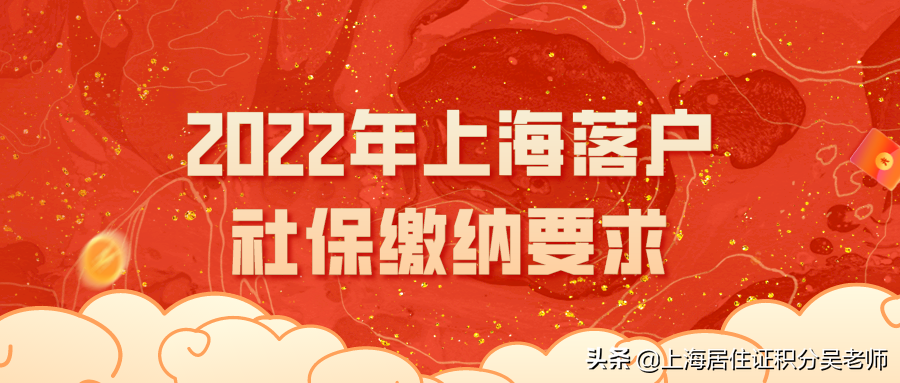 2022年上海落户
社保缴纳要求

头条 @上海居住证积分吴老师